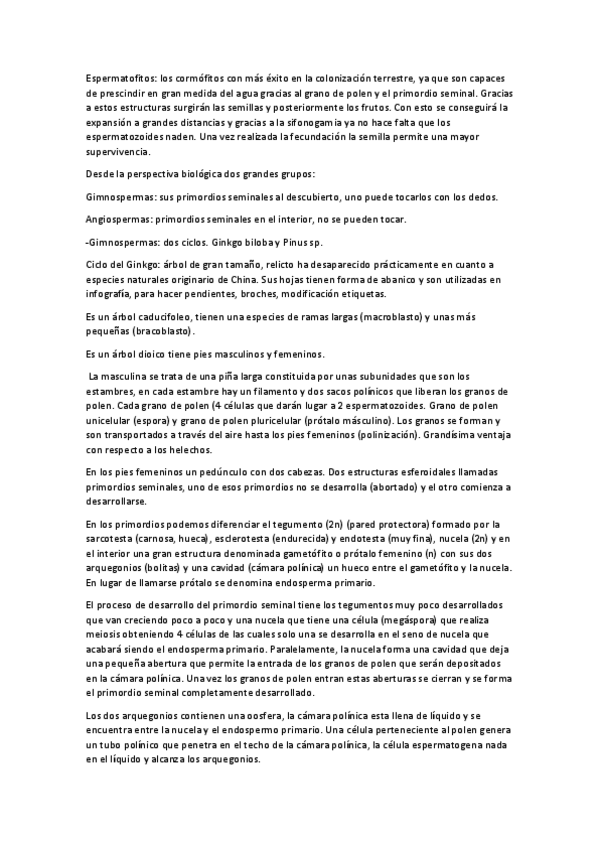 Espermatofitos: los cormófitos con más éxito en la colonización terrestre, ya que son capaces de prescindir en gran medida del agua gracias al grano de polen y el primordio seminal. Gracias a estos estructuras surgirán las semillas y posteriormente los frutos. Con esto se conseguirá la expansión a grandes distancias y gracias a la sifonogamia ya no hace falta que los espermatozoides naden. Una vez realizada la fecundación la semilla permite una mayor supervivencia.

Desde la perspectiva biológica dos grandes grupos:

Gimnospermas: sus primordios seminales al descubierto, uno puede tocarlos con los dedos.

Angiospermas: primordios seminales en el interior, no se pueden tocar.

-Gimnospermas: dos ciclos. Ginkgo biloba y Pinus sp.

Ciclo del Ginkgo: árbol de gran tamaño, relicto ha desaparecido prácticamente en cuanto a especies naturales originario de China. Sus hojas tienen forma de abanico y son utilizadas en infografía, para hacer pendientes, broches, modificación etiquetas.

Es un árbol caducifoleo, tienen una especies de ramas largas (macroblasto) y unas más pequeñas (bracoblasto).

Es un árbol dioico tiene pies masculinos y femeninos.

La masculina se trata de una piña larga constituida por unas subunidades que son los estambres, en cada estambre hay un filamento y dos sacos polínicos que liberan los granos de polen. Cada grano de polen (4 células que darán lugar a 2 espermatozoides. Grano de polen unicelular (espora) y grano de polen pluricelular (prótalo másculino). Los granos se forman y son transportados a través del aire hasta los pies femeninos (polinización). Grandísima ventaja con respecto a los helechos.

En los pies femeninos un pedúnculo con dos cabezas. Dos estructuras esferoidales llamadas primordios seminales, uno de esos primordios no se desarrolla (abortado) y el otro comienza a desarrollarse.

En los primordios podemos diferenciar el tegumento (2n) (pared protectora) formado por la sarcotesta (carnosa, hueca), esclerotesta (endurecida) y endotesta (muy fina), nucela (2n) y en el interior una gran estructura denominada gametófito o prótalo femenino (n) con sus dos arquegonios (bolitas) y una cavidad (cámara polínica) un hueco entre el gametófito y la nucela. En lugar de llamarse prótalo se denomina endosperma primario.

El proceso de desarrollo del primordio seminal tiene los tegumentos muy poco desarrollados que van creciendo poco a poco y una nucela que tiene una célula (megáspora) que realiza meiosis obteniendo 4 células de las cuales solo una se desarrolla en el seno de nucela que acabará siendo el endosperma primario. Paralelamente, la nucela forma una cavidad que deja una pequeña abertura que permite la entrada de los granos de polen que serán depositados en la cámara polínica. Una vez los granos de polen entran estas aberturas se cierran y se forma el primordio seminal completamente desarrollado.

Los dos arquegonios contienen una oosfera, la cámara polínica esta llena de líquido y se encuentra entre la nucela y el endospermo primario. Una célula perteneciente al polen genera un tubo polínico que penetra en el techo de la cámara polínica, la célula espermatogena nada en el líquido y alcanza los arquegonios.